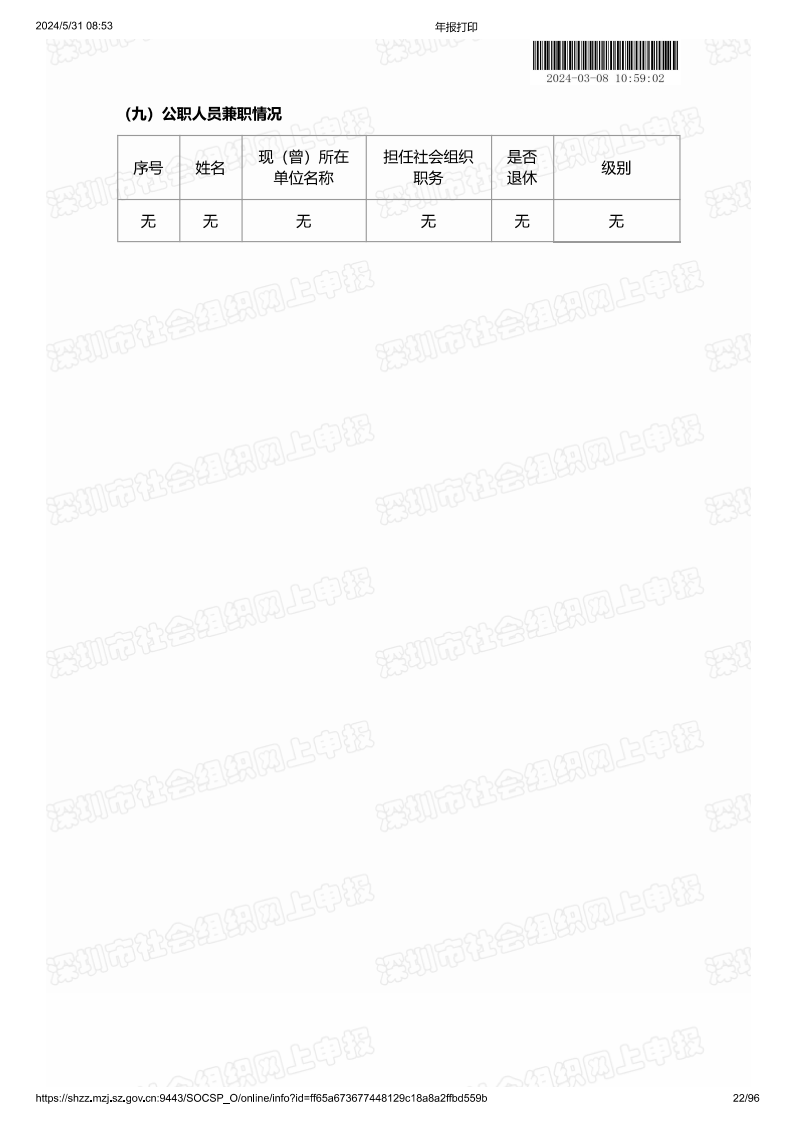 2024/5/31 08:53 年报打印

2024-03-08 10:59:02

（九）公职人员兼职情况

| 序号 | 姓名 | 现（曾）所在单位名称 | 担任社会组织职务 | 是否退休 | 级别 |
|---|---|---|---|---|---|
| 无 | 无 | 无 | 无 | 无 | 无 |

https://shzz.mzj.sz.gov.cn:9443/SOCSP_O/online/info?id=ff65a673677448129c18a8a2ffbd559b 22/96

深圳市社会组织网上申报